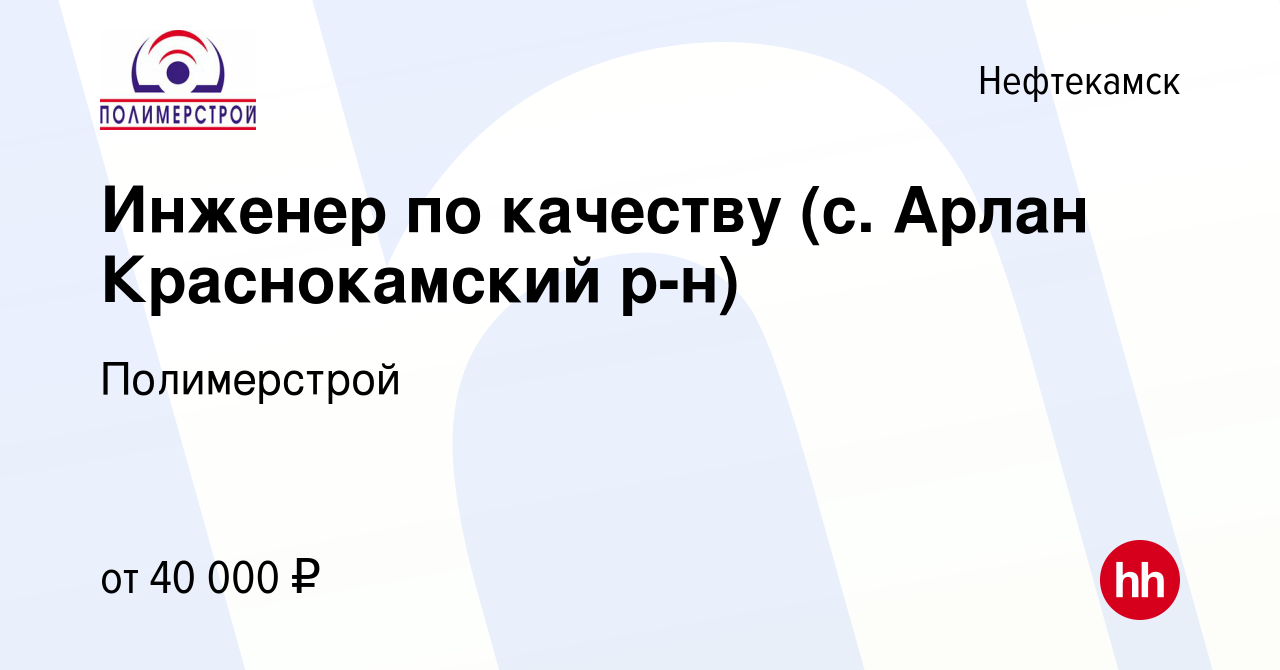 ПОЛИМЕРСТРОЙ

Нефтекамск

Инженер по качеству (с. Арлан Краснокамский р-н)

Полимерстрой

от 40 000 ₽

hh